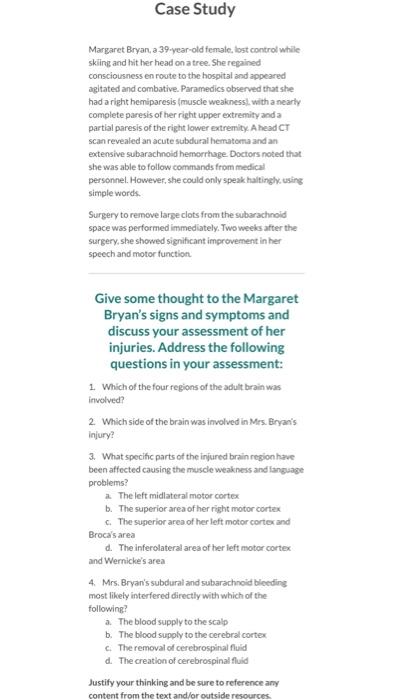 Case Study

Margaret Bryan, a 39-year-old female, lost control while skiing and hit her head on a tree. She regained consciousness en route to the hospital and appeared agitated and combative. Paramedics observed that she had a right hemiparesis (muscle weakness), with a nearly complete paresis of her right upper extremity and a partial paresis of the right lower extremity. A head CT scan revealed an acute subdural hematoma and an extensive subarachnoid hemorrhage. Doctors noted that she was able to follow commands from medical personnel. However, she could only speak haltingly, using simple words.

Surgery to remove large clots from the subarachnoid space was performed immediately. Two weeks after the surgery, she showed significant improvement in her speech and motor function.

Give some thought to the Margaret Bryan's signs and symptoms and discuss your assessment of her injuries. Address the following questions in your assessment:

1. Which of the four regions of the adult brain was involved?

2. Which side of the brain was involved in Mrs. Bryan's injury?

3. What specific parts of the injured brain region have been affected causing the muscle weakness and language problems?
a. The left midlateral motor cortex
b. The superior area of her right motor cortex
c. The superior area of her left motor cortex and Broca's area
d. The inferolateral area of her left motor cortex and Wernicke's area

4. Mrs. Bryan's subdural and subarachnoid bleeding most likely interfered directly with which of the following?
a. The blood supply to the scalp
b. The blood supply to the cerebral cortex
c. The removal of cerebrospinal fluid
d. The creation of cerebrospinal fluid

Justify your thinking and be sure to reference any content from the text and/or outside resources.